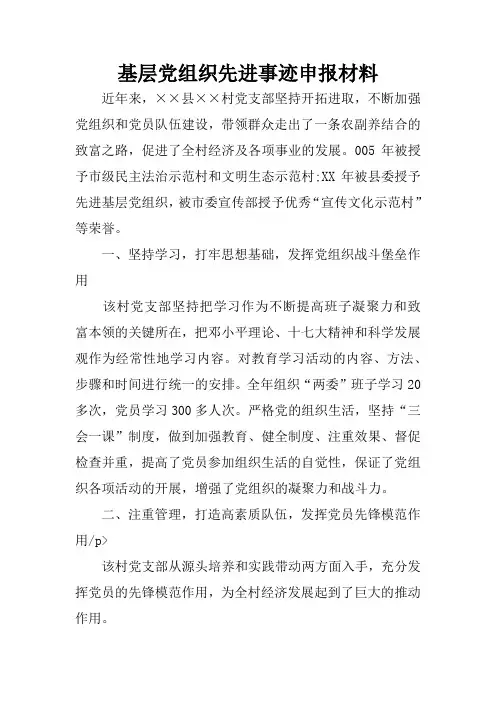 基层党组织先进事迹申报材料

近年来，××县××村党支部坚持开拓进取，不断加强党组织和党员队伍建设，带领群众走出了一条农副养结合的致富之路，促进了全村经济及各项事业的发展。005 年被授予市级民主法治示范村和文明生态示范村;XX 年被县委授予先进基层党组织，被市委宣传部授予优秀“宣传文化示范村”等荣誉。

一、坚持学习，打牢思想基础，发挥党组织战斗堡垒作用

该村党支部坚持把学习作为不断提高班子凝聚力和致富本领的关键所在，把邓小平理论、十七大精神和科学发展观作为经常性地学习内容。对教育学习活动的内容、方法、步骤和时间进行统一的安排。全年组织“两委”班子学习 20 多次，党员学习 300 多人次。严格党的组织生活，坚持“三会一课”制度，做到加强教育、健全制度、注重效果、督促检查并重，提高了党员参加组织生活的自觉性，保证了党组织各项活动的开展，增强了党组织的凝聚力和战斗力。

二、注重管理，打造高素质队伍，发挥党员先锋模范作用/p>

该村党支部从源头培养和实践带动两方面入手，充分发挥党员的先锋模范作用，为全村经济发展起到了巨大的推动作用。